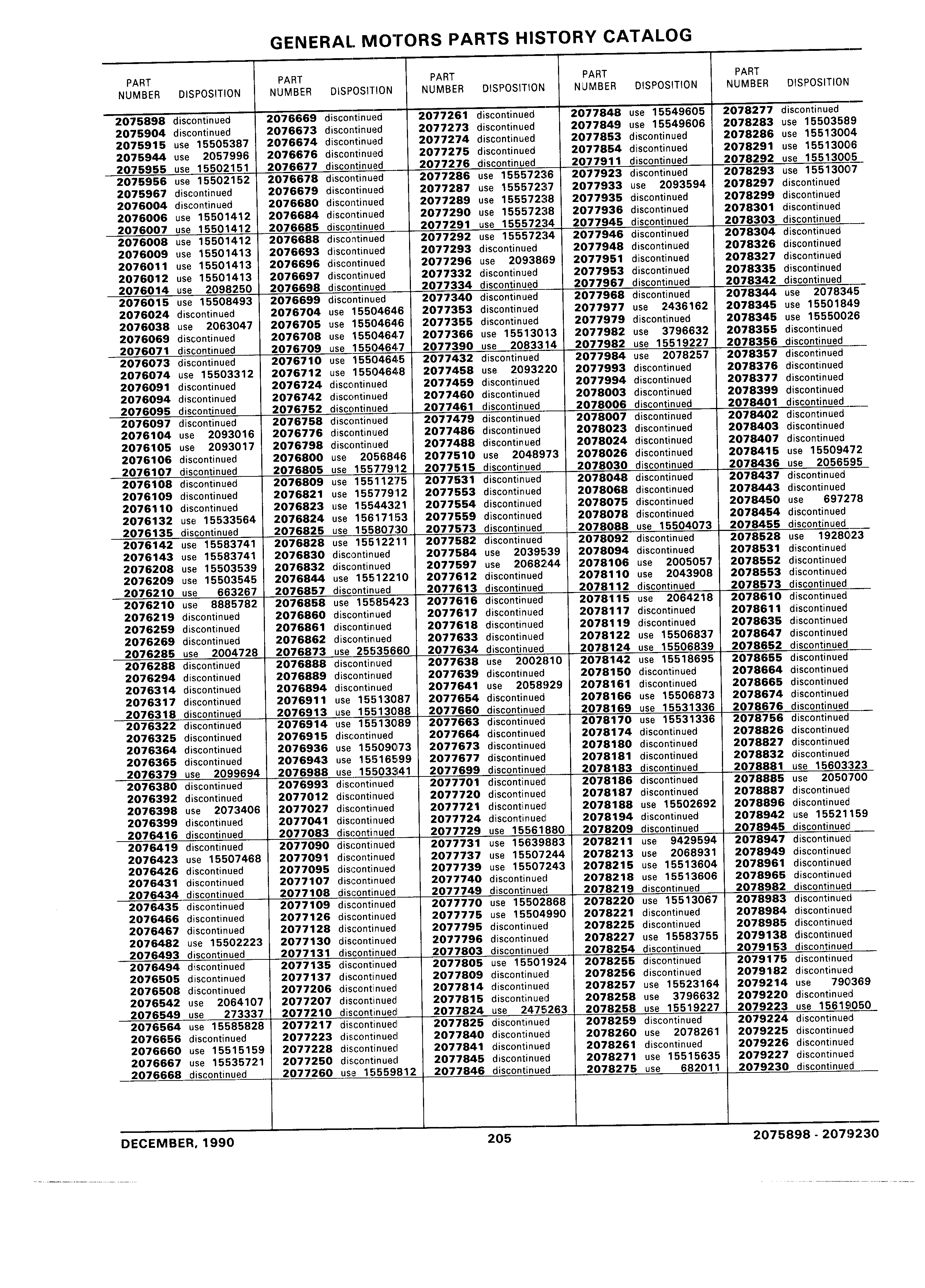 GENERAL MOTORS PARTS HISTORY CATALOG

| PART NUMBER | DISPOSITION |
|---|---|
| 2075898 | discontinued |
| 2075904 | discontinued |
| 2075915 | use 15505387 |
| 2075944 | use 2057996 |
| 2075955 | use 15502151 |
| 2075956 | use 15502152 |
| 2075967 | discontinued |
| 2076004 | discontinued |
| 2076006 | use 15501412 |
| 2076007 | use 15501412 |
| 2076008 | use 15501412 |
| 2076009 | use 15501413 |
| 2076011 | use 15501413 |
| 2076012 | use 15501413 |
| 2076014 | use 2098250 |
| 2076015 | use 15508493 |
| 2076024 | discontinued |
| 2076038 | use 2063047 |
| 2076069 | discontinued |
| 2076071 | discontinued |
| 2076073 | discontinued |
| 2076074 | use 15503312 |
| 2076091 | discontinued |
| 2076094 | discontinued |
| 2076095 | discontinued |
| 2076097 | discontinued |
| 2076104 | use 2093016 |
| 2076105 | use 2093017 |
| 2076106 | discontinued |
| 2076107 | discontinued |
| 2076108 | discontinued |
| 2076109 | discontinued |
| 2076110 | discontinued |
| 2076132 | use 15533564 |
| 2076135 | discontinued |
| 2076142 | use 15583741 |
| 2076143 | use 15583741 |
| 2076208 | use 15503539 |
| 2076209 | use 15503545 |
| 2076210 | use 663267 |
| 2076210 | use 8885782 |
| 2076219 | discontinued |
| 2076259 | discontinued |
| 2076269 | discontinued |
| 2076285 | use 2004728 |
| 2076288 | discontinued |
| 2076294 | discontinued |
| 2076314 | discontinued |
| 2076317 | discontinued |
| 2076318 | discontinued |
| 2076322 | discontinued |
| 2076325 | discontinued |
| 2076364 | discontinued |
| 2076365 | discontinued |
| 2076379 | use 2099694 |
| 2076380 | discontinued |
| 2076392 | discontinued |
| 2076398 | use 2073406 |
| 2076399 | discontinued |
| 2076416 | discontinued |
| 2076419 | discontinued |
| 2076423 | use 15507468 |
| 2076426 | discontinued |
| 2076431 | discontinued |
| 2076434 | discontinued |
| 2076435 | discontinued |
| 2076466 | discontinued |
| 2076467 | discontinued |
| 2076482 | use 15502223 |
| 2076493 | discontinued |
| 2076494 | discontinued |
| 2076505 | discontinued |
| 2076508 | discontinued |
| 2076542 | use 2064107 |
| 2076549 | use 273337 |
| 2076564 | use 15585828 |
| 2076656 | discontinued |
| 2076660 | use 15515159 |
| 2076667 | use 15535721 |
| 2076668 | discontinued |

| PART NUMBER | DISPOSITION |
|---|---|
| 2076669 | discontinued |
| 2076673 | discontinued |
| 2076674 | discontinued |
| 2076676 | discontinued |
| 2076677 | discontinued |
| 2076678 | discontinued |
| 2076679 | discontinued |
| 2076680 | discontinued |
| 2076684 | discontinued |
| 2076685 | discontinued |
| 2076688 | discontinued |
| 2076693 | discontinued |
| 2076696 | discontinued |
| 2076697 | discontinued |
| 2076698 | discontinued |
| 2076699 | discontinued |
| 2076704 | use 15504646 |
| 2076705 | use 15504646 |
| 2076708 | use 15504647 |
| 2076709 | use 15504647 |
| 2076710 | use 15504645 |
| 2076712 | use 15504648 |
| 2076724 | discontinued |
| 2076742 | discontinued |
| 2076752 | discontinued |
| 2076758 | discontinued |
| 2076776 | discontinued |
| 2076798 | discontinued |
| 2076800 | use 2056846 |
| 2076805 | use 15577912 |
| 2076809 | use 15511275 |
| 2076821 | use 15577912 |
| 2076823 | use 15544321 |
| 2076824 | use 15617153 |
| 2076825 | use 15580730 |
| 2076828 | use 15512211 |
| 2076830 | discontinued |
| 2076832 | discontinued |
| 2076844 | use 15512210 |
| 2076857 | discontinued |
| 2076858 | use 15585423 |
| 2076860 | discontinued |
| 2076861 | discontinued |
| 2076862 | discontinued |
| 2076873 | use 25535660 |
| 2076888 | discontinued |
| 2076889 | discontinued |
| 2076894 | discontinued |
| 2076911 | use 15513087 |
| 2076913 | use 15513088 |
| 2076914 | use 15513089 |
| 2076915 | discontinued |
| 2076936 | use 15509073 |
| 2076943 | use 15516599 |
| 2076988 | use 15503341 |
| 2076993 | discontinued |
| 2077012 | discontinued |
| 2077027 | discontinued |
| 2077041 | discontinued |
| 2077083 | discontinued |
| 2077090 | discontinued |
| 2077091 | discontinued |
| 2077095 | discontinued |
| 2077107 | discontinued |
| 2077108 | discontinued |
| 2077109 | discontinued |
| 2077126 | discontinued |
| 2077128 | discontinued |
| 2077130 | discontinued |
| 2077131 | discontinued |
| 2077135 | discontinued |
| 2077137 | discontinued |
| 2077206 | discontinued |
| 2077207 | discontinued |
| 2077210 | discontinued |
| 2077217 | discontinued |
| 2077223 | discontinued |
| 2077228 | discontinued |
| 2077250 | discontinued |
| 2077260 | use 15559812 |

| PART NUMBER | DISPOSITION |
|---|---|
| 2077261 | discontinued |
| 2077273 | discontinued |
| 2077274 | discontinued |
| 2077275 | discontinued |
| 2077276 | discontinued |
| 2077286 | use 15557236 |
| 2077287 | use 15557237 |
| 2077289 | use 15557238 |
| 2077290 | use 15557238 |
| 2077291 | use 15557234 |
| 2077292 | use 15557234 |
| 2077293 | discontinued |
| 2077296 | use 2093869 |
| 2077332 | discontinued |
| 2077334 | discontinued |
| 2077340 | discontinued |
| 2077353 | discontinued |
| 2077355 | discontinued |
| 2077366 | use 15513013 |
| 2077390 | use 2083314 |
| 2077432 | discontinued |
| 2077458 | use 2093220 |
| 2077459 | discontinued |
| 2077460 | discontinued |
| 2077461 | discontinued |
| 2077479 | discontinued |
| 2077486 | discontinued |
| 2077488 | discontinued |
| 2077510 | use 2048973 |
| 2077515 | discontinued |
| 2077531 | discontinued |
| 2077553 | discontinued |
| 2077554 | discontinued |
| 2077559 | discontinued |
| 2077573 | discontinued |
| 2077582 | discontinued |
| 2077584 | use 2039539 |
| 2077597 | use 2068244 |
| 2077612 | discontinued |
| 2077613 | discontinued |
| 2077616 | discontinued |
| 2077617 | discontinued |
| 2077618 | discontinued |
| 2077633 | discontinued |
| 2077634 | discontinued |
| 2077638 | use 2002810 |
| 2077639 | discontinued |
| 2077641 | use 2058929 |
| 2077654 | discontinued |
| 2077660 | discontinued |
| 2077663 | discontinued |
| 2077664 | discontinued |
| 2077673 | discontinued |
| 2077677 | discontinued |
| 2077699 | discontinued |
| 2077701 | discontinued |
| 2077720 | discontinued |
| 2077721 | discontinued |
| 2077724 | discontinued |
| 2077729 | use 15561880 |
| 2077731 | use 15639883 |
| 2077737 | use 15507244 |
| 2077739 | use 15507243 |
| 2077740 | discontinued |
| 2077749 | discontinued |
| 2077770 | use 15502868 |
| 2077775 | use 15504990 |
| 2077795 | discontinued |
| 2077796 | discontinued |
| 2077803 | discontinued |
| 2077805 | use 15501924 |
| 2077809 | discontinued |
| 2077814 | discontinued |
| 2077815 | discontinued |
| 2077824 | use 2475263 |
| 2077825 | discontinued |
| 2077840 | discontinued |
| 2077841 | discontinued |
| 2077845 | discontinued |
| 2077846 | discontinued |

| PART NUMBER | DISPOSITION |
|---|---|
| 2077848 | use 15549605 |
| 2077849 | use 15549606 |
| 2077853 | discontinued |
| 2077854 | discontinued |
| 2077911 | discontinued |
| 2077923 | discontinued |
| 2077933 | use 2093594 |
| 2077935 | discontinued |
| 2077936 | discontinued |
| 2077945 | discontinued |
| 2077946 | discontinued |
| 2077948 | discontinued |
| 2077951 | discontinued |
| 2077953 | discontinued |
| 2077967 | discontinued |
| 2077968 | discontinued |
| 2077977 | use 2436162 |
| 2077979 | discontinued |
| 2077982 | use 3796632 |
| 2077982 | use 15519227 |
| 2077984 | use 2078257 |
| 2077993 | discontinued |
| 2077994 | discontinued |
| 2078003 | discontinued |
| 2078006 | discontinued |
| 2078007 | discontinued |
| 2078023 | discontinued |
| 2078024 | discontinued |
| 2078026 | discontinued |
| 2078030 | discontinued |
| 2078048 | discontinued |
| 2078068 | discontinued |
| 2078075 | discontinued |
| 2078078 | discontinued |
| 2078088 | use 15504073 |
| 2078092 | discontinued |
| 2078094 | discontinued |
| 2078106 | use 2005057 |
| 2078110 | use 2043908 |
| 2078112 | discontinued |
| 2078115 | use 2064218 |
| 2078117 | discontinued |
| 2078119 | discontinued |
| 2078122 | use 15506837 |
| 2078124 | use 15506839 |
| 2078142 | use 15518695 |
| 2078150 | discontinued |
| 2078161 | discontinued |
| 2078166 | use 15506873 |
| 2078169 | use 15531336 |
| 2078170 | use 15531336 |
| 2078174 | discontinued |
| 2078180 | discontinued |
| 2078181 | discontinued |
| 2078183 | discontinued |
| 2078186 | discontinued |
| 2078187 | discontinued |
| 2078188 | use 15502692 |
| 2078194 | discontinued |
| 2078209 | discontinued |
| 2078211 | use 9429594 |
| 2078213 | use 2068931 |
| 2078215 | use 15513604 |
| 2078218 | use 15513606 |
| 2078219 | discontinued |
| 2078220 | use 15513067 |
| 2078221 | discontinued |
| 2078225 | discontinued |
| 2078227 | use 15583755 |
| 2078254 | discontinued |
| 2078255 | discontinued |
| 2078256 | discontinued |
| 2078257 | use 15523164 |
| 2078258 | use 3796632 |
| 2078258 | use 15519227 |
| 2078259 | discontinued |
| 2078260 | use 2078261 |
| 2078261 | discontinued |
| 2078271 | use 15515635 |
| 2078275 | use 682011 |

| PART NUMBER | DISPOSITION |
|---|---|
| 2078277 | discontinued |
| 2078283 | use 15503589 |
| 2078286 | use 15513004 |
| 2078291 | use 15513006 |
| 2078292 | use 15513005 |
| 2078293 | use 15513007 |
| 2078297 | discontinued |
| 2078299 | discontinued |
| 2078301 | discontinued |
| 2078303 | discontinued |
| 2078304 | discontinued |
| 2078326 | discontinued |
| 2078327 | discontinued |
| 2078335 | discontinued |
| 2078342 | discontinued |
| 2078344 | use 2078345 |
| 2078345 | use 15501849 |
| 2078345 | use 15550026 |
| 2078355 | discontinued |
| 2078356 | discontinued |
| 2078357 | discontinued |
| 2078376 | discontinued |
| 2078377 | discontinued |
| 2078399 | discontinued |
| 2078401 | discontinued |
| 2078402 | discontinued |
| 2078403 | discontinued |
| 2078407 | discontinued |
| 2078415 | use 15509472 |
| 2078436 | use 2056595 |
| 2078437 | discontinued |
| 2078443 | discontinued |
| 2078450 | use 697278 |
| 2078454 | discontinued |
| 2078455 | discontinued |
| 2078528 | use 1928023 |
| 2078531 | discontinued |
| 2078552 | discontinued |
| 2078553 | discontinued |
| 2078573 | discontinued |
| 2078610 | discontinued |
| 2078611 | discontinued |
| 2078635 | discontinued |
| 2078647 | discontinued |
| 2078652 | discontinued |
| 2078655 | discontinued |
| 2078664 | discontinued |
| 2078665 | discontinued |
| 2078674 | discontinued |
| 2078676 | discontinued |
| 2078756 | discontinued |
| 2078826 | discontinued |
| 2078827 | discontinued |
| 2078832 | discontinued |
| 2078881 | use 15603323 |
| 2078885 | use 2050700 |
| 2078887 | discontinued |
| 2078896 | discontinued |
| 2078942 | use 15521159 |
| 2078945 | discontinued |
| 2078947 | discontinued |
| 2078949 | discontinued |
| 2078961 | discontinued |
| 2078965 | discontinued |
| 2078982 | discontinued |
| 2078983 | discontinued |
| 2078984 | discontinued |
| 2078985 | discontinued |
| 2079138 | discontinued |
| 2079153 | discontinued |
| 2079175 | discontinued |
| 2079182 | discontinued |
| 2079214 | use 790369 |
| 2079220 | discontinued |
| 2079223 | use 15619050 |
| 2079224 | discontinued |
| 2079225 | discontinued |
| 2079226 | discontinued |
| 2079227 | discontinued |
| 2079230 | discontinued |

DECEMBER, 1990 205 2075898 - 2079230